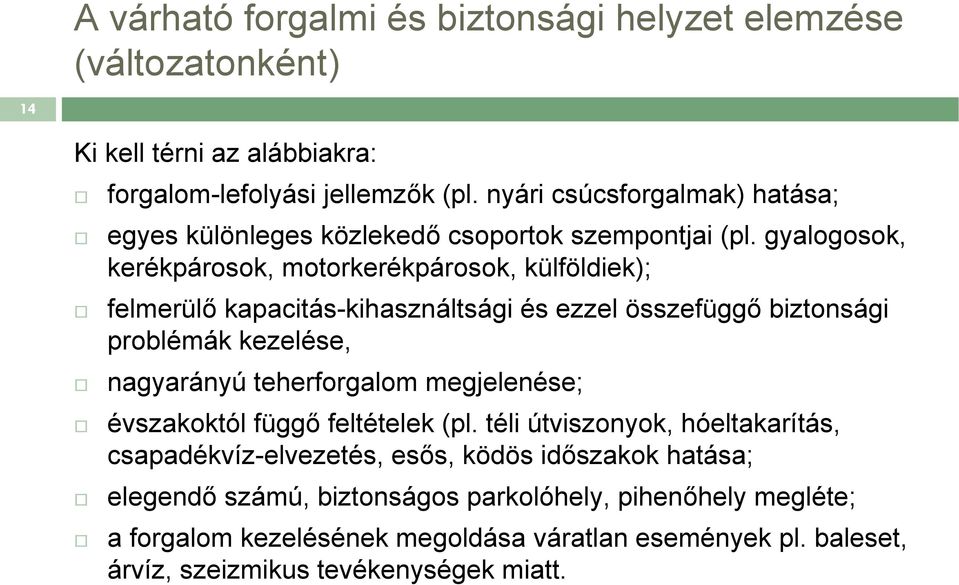 A várható forgalmi és biztonsági helyzet elemzése (változatonként)

14

Ki kell térni az alábbiakra:

□ forgalom-lefolyási jellemzők (pl. nyári csúcsforgalmak) hatása;

□ egyes különleges közlekedő csoportok szempontjai (pl. gyalogosok, kerékpárosok, motorkerékpárosok, külföldiek);

□ felmerülő kapacitás-kihasználtsági és ezzel összefüggő biztonsági problémák kezelése,

□ nagyarányú teherforgalom megjelenése;

□ évszakoktól függő feltételek (pl. téli útviszonyok, hóeltakarítás, csapadékvíz-elvezetés, esős, ködös időszakok hatása;

□ elegendő számú, biztonságos parkolóhely, pihenőhely megléte;

□ a forgalom kezelésének megoldása váratlan események pl. baleset, árvíz, szeizmikus tevékenységek miatt.